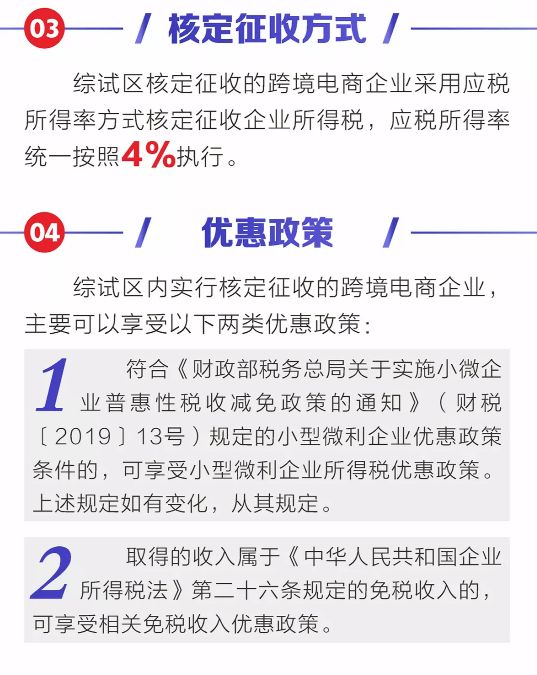 03 / 核定征收方式 /

综试区核定征收的跨境电商企业采用应税所得率方式核定征收企业所得税，应税所得率统一按照4%执行。

04 / 优惠政策 /

综试区内实行核定征收的跨境电商企业，主要可以享受以下两类优惠政策：

1 符合《财政部税务总局关于实施小微企业普惠性税收减免政策的通知》（财税〔2019〕13号）规定的小型微利企业优惠政策条件的，可享受小型微利企业所得税优惠政策。上述规定如有变化，从其规定。

2 取得的收入属于《中华人民共和国企业所得税法》第二十六条规定的免税收入的，可享受相关免税收入优惠政策。